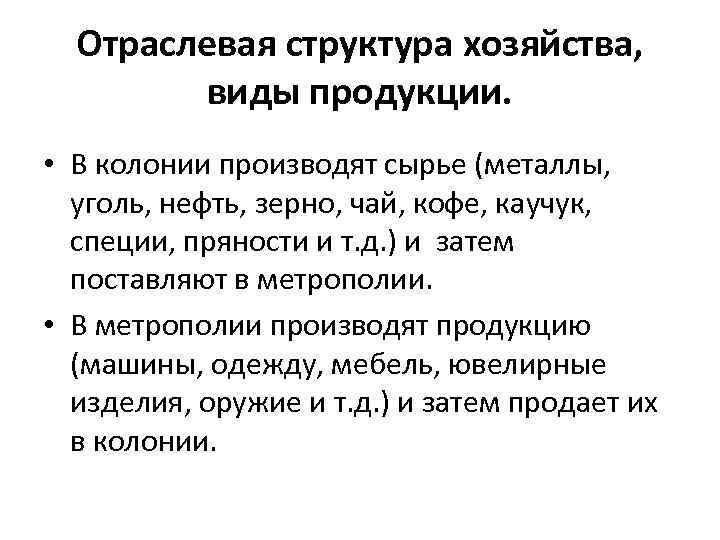 Отраслевая структура хозяйства, виды продукции.

• В колонии производят сырье (металлы, уголь, нефть, зерно, чай, кофе, каучук, специи, пряности и т.д.) и затем поставляют в метрополии.
• В метрополии производят продукцию (машины, одежду, мебель, ювелирные изделия, оружие и т.д.) и затем продает их в колонии.